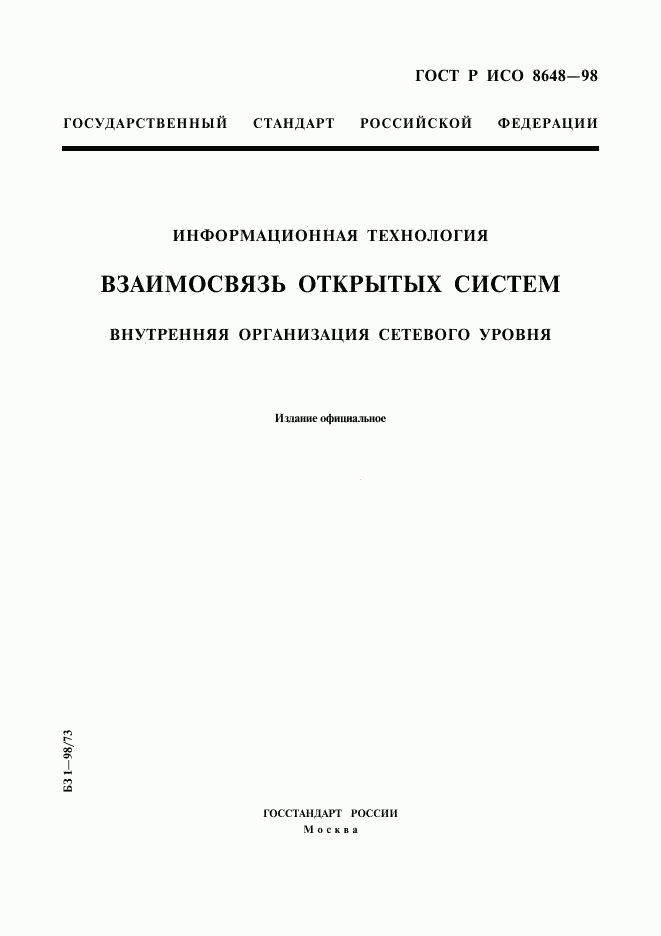 ГОСТ Р ИСО 8648—98

ГОСУДАРСТВЕННЫЙ СТАНДАРТ РОССИЙСКОЙ ФЕДЕРАЦИИ

ИНФОРМАЦИОННАЯ ТЕХНОЛОГИЯ

ВЗАИМОСВЯЗЬ ОТКРЫТЫХ СИСТЕМ

ВНУТРЕННЯЯ ОРГАНИЗАЦИЯ СЕТЕВОГО УРОВНЯ

Издание официальное

БЗ 1—98/73

ГОССТАНДАРТ РОССИИ
Москва